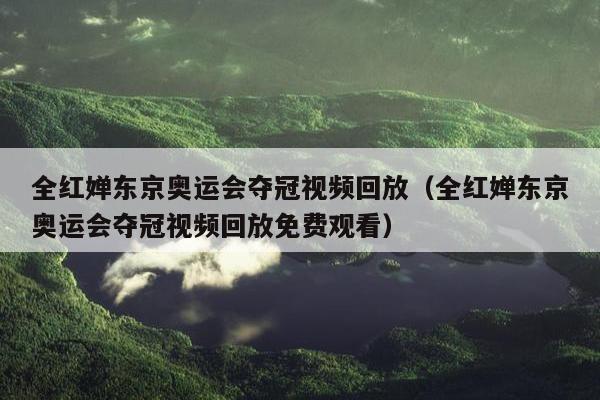 全红婵东京奥运会夺冠视频回放（全红婵东京奥运会夺冠视频回放免费观看）